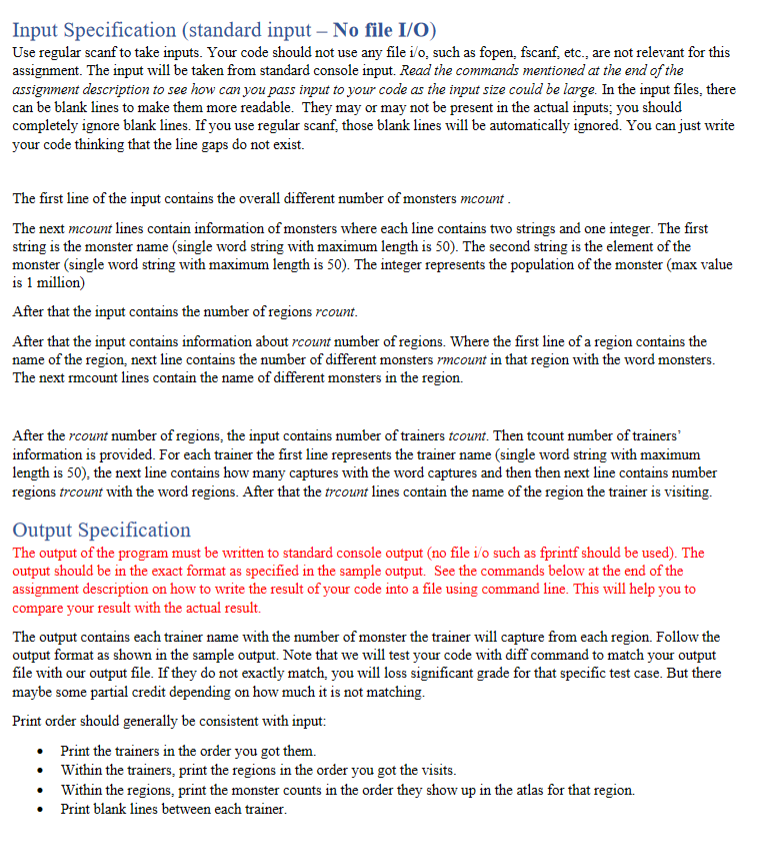 Input Specification (standard input – No file I/O)

Use regular scanf to take inputs. Your code should not use any file i/o, such as fopen, fscanf, etc., are not relevant for this assignment. The input will be taken from standard console input. Read the commands mentioned at the end of the assignment description to see how can you pass input to your code as the input size could be large. In the input files, there can be blank lines to make them more readable. They may or may not be present in the actual inputs; you should completely ignore blank lines. If you use regular scanf, those blank lines will be automatically ignored. You can just write your code thinking that the line gaps do not exist.

The first line of the input contains the overall different number of monsters mcount .

The next mcount lines contain information of monsters where each line contains two strings and one integer. The first string is the monster name (single word string with maximum length is 50). The second string is the element of the monster (single word string with maximum length is 50). The integer represents the population of the monster (max value is 1 million)

After that the input contains the number of regions rcount.

After that the input contains information about rcount number of regions. Where the first line of a region contains the name of the region, next line contains the number of different monsters rmcount in that region with the word monsters. The next rmcount lines contain the name of different monsters in the region.

After the rcount number of regions, the input contains number of trainers tcount. Then tcount number of trainers' information is provided. For each trainer the first line represents the trainer name (single word string with maximum length is 50), the next line contains how many captures with the word captures and then then next line contains number regions trcount with the word regions. After that the trcount lines contain the name of the region the trainer is visiting.

Output Specification

The output of the program must be written to standard console output (no file i/o such as fprintf should be used). The output should be in the exact format as specified in the sample output. See the commands below at the end of the assignment description on how to write the result of your code into a file using command line. This will help you to compare your result with the actual result.

The output contains each trainer name with the number of monster the trainer will capture from each region. Follow the output format as shown in the sample output. Note that we will test your code with diff command to match your output file with our output file. If they do not exactly match, you will loss significant grade for that specific test case. But there maybe some partial credit depending on how much it is not matching.

Print order should generally be consistent with input:

• Print the trainers in the order you got them.
• Within the trainers, print the regions in the order you got the visits.
• Within the regions, print the monster counts in the order they show up in the atlas for that region.
• Print blank lines between each trainer.